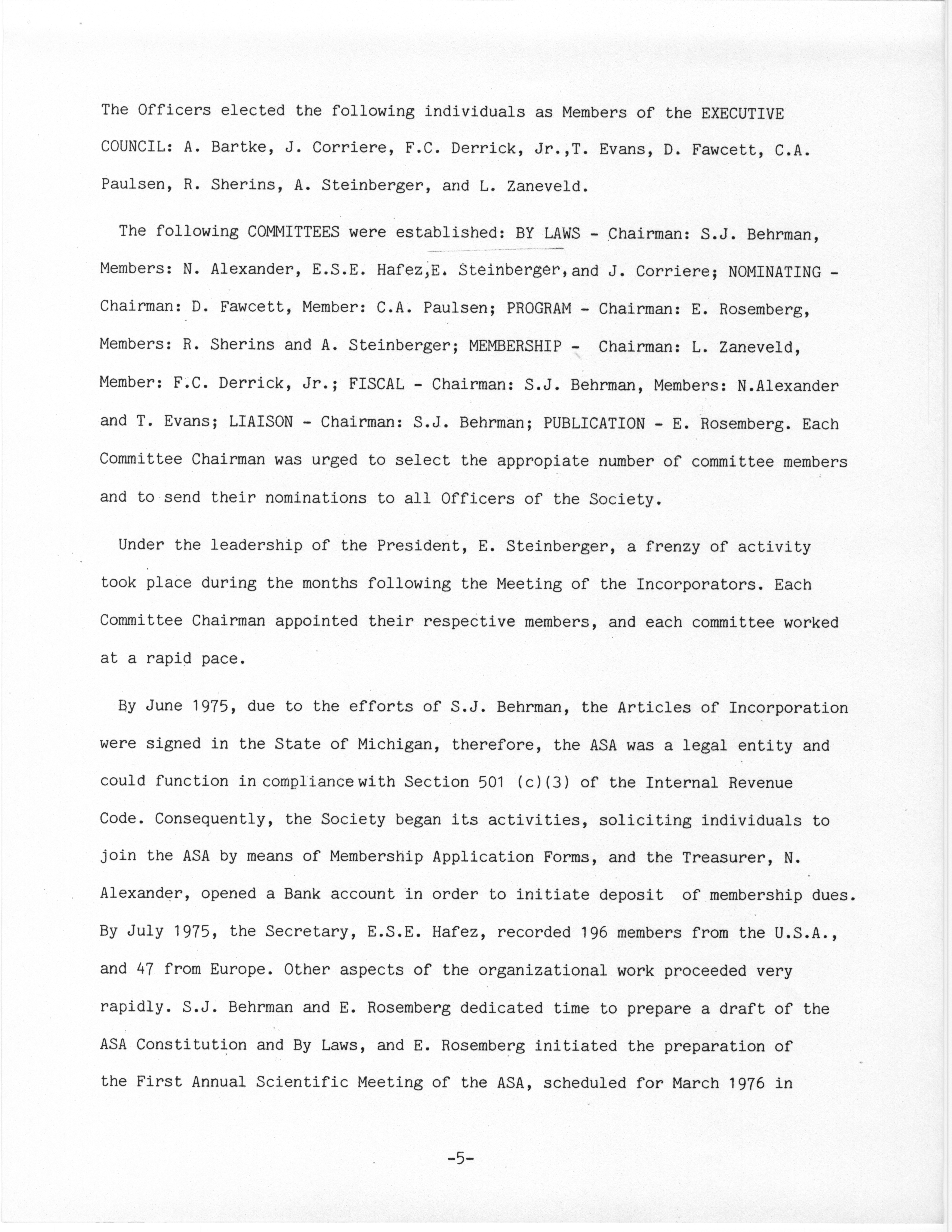 The Officers elected the following individuals as Members of the EXECUTIVE COUNCIL: A. Bartke, J. Corriere, F.C. Derrick, Jr.,T. Evans, D. Fawcett, C.A. Paulsen, R. Sherins, A. Steinberger, and L. Zaneveld.

The following COMMITTEES were established: BY LAWS - Chairman: S.J. Behrman, Members: N. Alexander, E.S.E. Hafez,E. Steinberger,and J. Corriere; NOMINATING - Chairman: D. Fawcett, Member: C.A. Paulsen; PROGRAM - Chairman: E. Rosemberg, Members: R. Sherins and A. Steinberger; MEMBERSHIP - Chairman: L. Zaneveld, Member: F.C. Derrick, Jr.; FISCAL - Chairman: S.J. Behrman, Members: N.Alexander and T. Evans; LIAISON - Chairman: S.J. Behrman; PUBLICATION - E. Rosemberg. Each Committee Chairman was urged to select the appropiate number of committee members and to send their nominations to all Officers of the Society.

Under the leadership of the President, E. Steinberger, a frenzy of activity took place during the months following the Meeting of the Incorporators. Each Committee Chairman appointed their respective members, and each committee worked at a rapid pace.

By June 1975, due to the efforts of S.J. Behrman, the Articles of Incorporation were signed in the State of Michigan, therefore, the ASA was a legal entity and could function in compliance with Section 501 (c)(3) of the Internal Revenue Code. Consequently, the Society began its activities, soliciting individuals to join the ASA by means of Membership Application Forms, and the Treasurer, N. Alexander, opened a Bank account in order to initiate deposit of membership dues. By July 1975, the Secretary, E.S.E. Hafez, recorded 196 members from the U.S.A., and 47 from Europe. Other aspects of the organizational work proceeded very rapidly. S.J. Behrman and E. Rosemberg dedicated time to prepare a draft of the ASA Constitution and By Laws, and E. Rosemberg initiated the preparation of the First Annual Scientific Meeting of the ASA, scheduled for March 1976 in

-5-